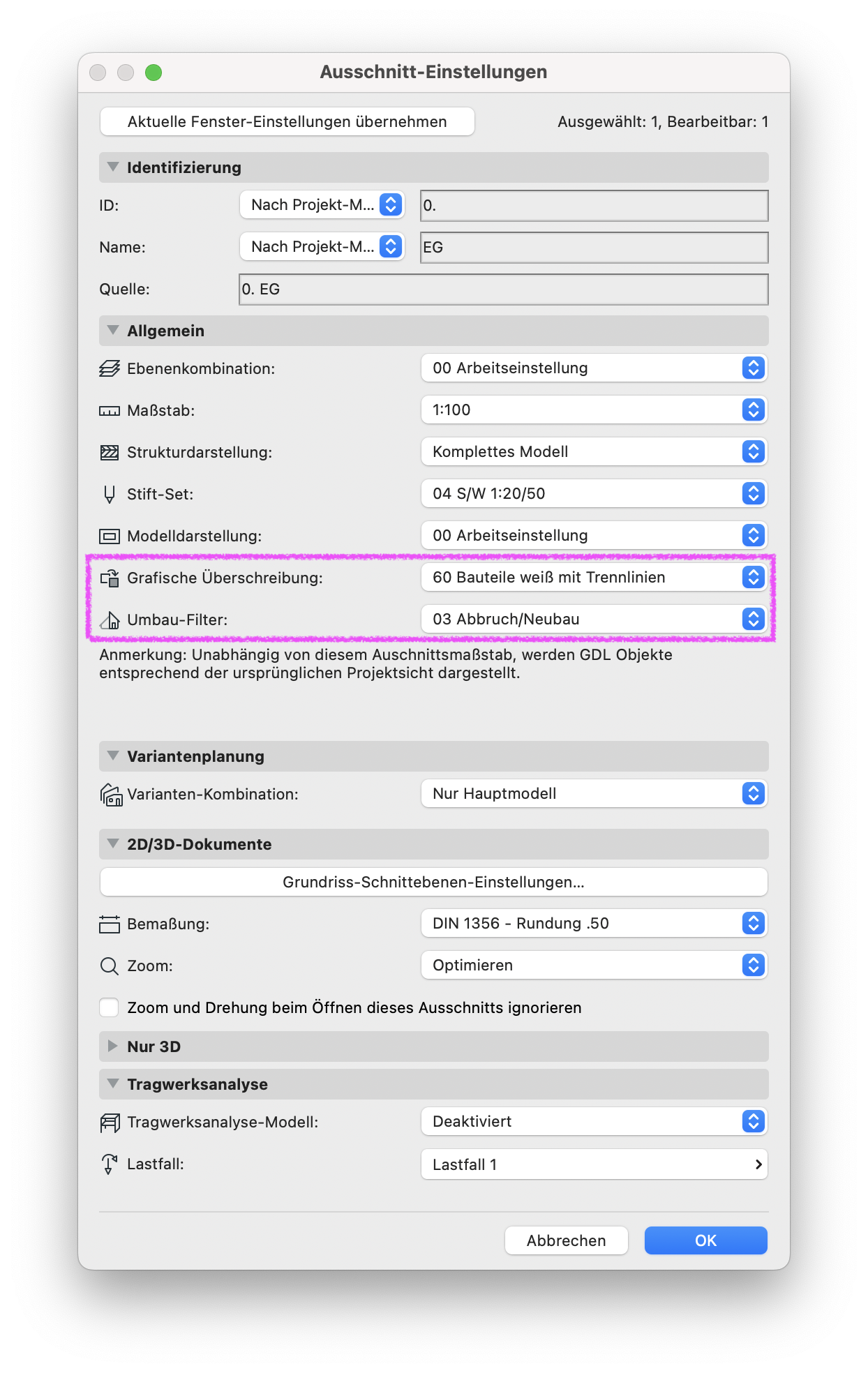 Ausschnitt-Einstellungen

Aktuelle Fenster-Einstellungen übernehmen

Ausgewählt: 1, Bearbeitbar: 1

Identifizierung

ID: Nach Projekt-M... 0.

Name: Nach Projekt-M... EG

Quelle: 0. EG

Allgemein

Ebenenkombination: 00 Arbeitseinstellung

Maßstab: 1:100

Strukturdarstellung: Komplettes Modell

Stift-Set: 04 S/W 1:20/50

Modelldarstellung: 00 Arbeitseinstellung

Grafische Überschreibung: 60 Bauteile weiß mit Trennlinien

Umbau-Filter: 03 Abbruch/Neubau

Anmerkung: Unabhängig von diesem Auschnittsmaßstab, werden GDL Objekte entsprechend der ursprünglichen Projektsicht dargestellt.

Variantenplanung

Varianten-Kombination: Nur Hauptmodell

2D/3D-Dokumente

Grundriss-Schnittebenen-Einstellungen...

Bemaßung: DIN 1356 - Rundung .50

Zoom: Optimieren

Zoom und Drehung beim Öffnen dieses Ausschnitts ignorieren

Nur 3D

Tragwerksanalyse

Tragwerksanalyse-Modell: Deaktiviert

Lastfall: Lastfall 1

Abbrechen

OK